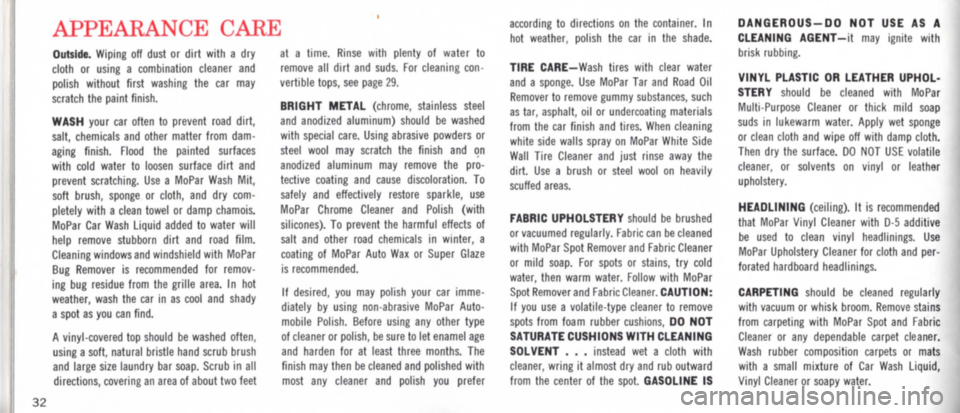 APPEARANCE CARE

Outside. Wiping off dust or dirt with a dry cloth or using a combination cleaner and polish without first washing the car may scratch the paint finish.

WASH your car often to prevent road dirt, salt, chemicals and other matter from damaging finish. Flood the painted surfaces with cold water to loosen surface dirt and prevent scratching. Use a MoPar Wash Mit, soft brush, sponge or cloth, and dry completely with a clean towel or damp chamois. MoPar Car Wash Liquid added to water will help remove stubborn dirt and road film. Cleaning windows and windshield with MoPar Bug Remover is recommended for removing bug residue from the grille area. In hot weather, wash the car in as cool and shady a spot as you can find.

A vinyl-covered top should be washed often, using a soft, natural bristle hand scrub brush and large size laundry bar soap. Scrub in all directions, covering an area of about two feet at a time. Rinse with plenty of water to remove all dirt and suds. For cleaning convertible tops, see page 29.

BRIGHT METAL (chrome, stainless steel and anodized aluminum) should be washed with special care. Using abrasive powders or steel wool may scratch the finish and on anodized aluminum may remove the protective coating and cause discoloration. To safely and effectively restore sparkle, use MoPar Chrome Cleaner and Polish (with silicones). To prevent the harmful effects of salt and other road chemicals in winter, a coating of MoPar Auto Wax or Super Glaze is recommended.

If desired, you may polish your car immediately by using non-abrasive MoPar Automobile Polish. Before using any other type of cleaner or polish, be sure to let enamel age and harden for at least three months. The finish may then be cleaned and polished with most any cleaner and polish you prefer according to directions on the container. In hot weather, polish the car in the shade.

TIRE CARE—Wash tires with clear water and a sponge. Use MoPar Tar and Road Oil Remover to remove gummy substances, such as tar, asphalt, oil or undercoating materials from the car finish and tires. When cleaning white side walls spray on MoPar White Side Wall Tire Cleaner and just rinse away the dirt. Use a brush or steel wool on heavily scuffed areas.

FABRIC UPHOLSTERY should be brushed or vacuumed regularly. Fabric can be cleaned with MoPar Spot Remover and Fabric Cleaner or mild soap. For spots or stains, try cold water, then warm water. Follow with MoPar Spot Remover and Fabric Cleaner. CAUTION: If you use a volatile-type cleaner to remove spots from foam rubber cushions, DO NOT SATURATE CUSHIONS WITH CLEANING SOLVENT . . . instead wet a cloth with cleaner, wring it almost dry and rub outward from the center of the spot. GASOLINE IS DANGEROUS—DO NOT USE AS A CLEANING AGENT—it may ignite with brisk rubbing.

VINYL PLASTIC OR LEATHER UPHOLSTERY should be cleaned with MoPar Multi-Purpose Cleaner or thick mild soap suds in lukewarm water. Apply wet sponge or clean cloth and wipe off with damp cloth. Then dry the surface. DO NOT USE volatile cleaner, or solvents on vinyl or leather upholstery.

HEADLINING (ceiling). It is recommended that MoPar Vinyl Cleaner with D-5 additive be used to clean vinyl headlinings. Use MoPar Upholstery Cleaner for cloth and perforated hardboard headlinings.

CARPETING should be cleaned regularly with vacuum or whisk broom. Remove stains from carpeting with MoPar Spot and Fabric Cleaner or any dependable carpet cleaner. Wash rubber composition carpets or mats with a small mixture of Car Wash Liquid, Vinyl Cleaner or soapy water.

32

carmanualsonline.info